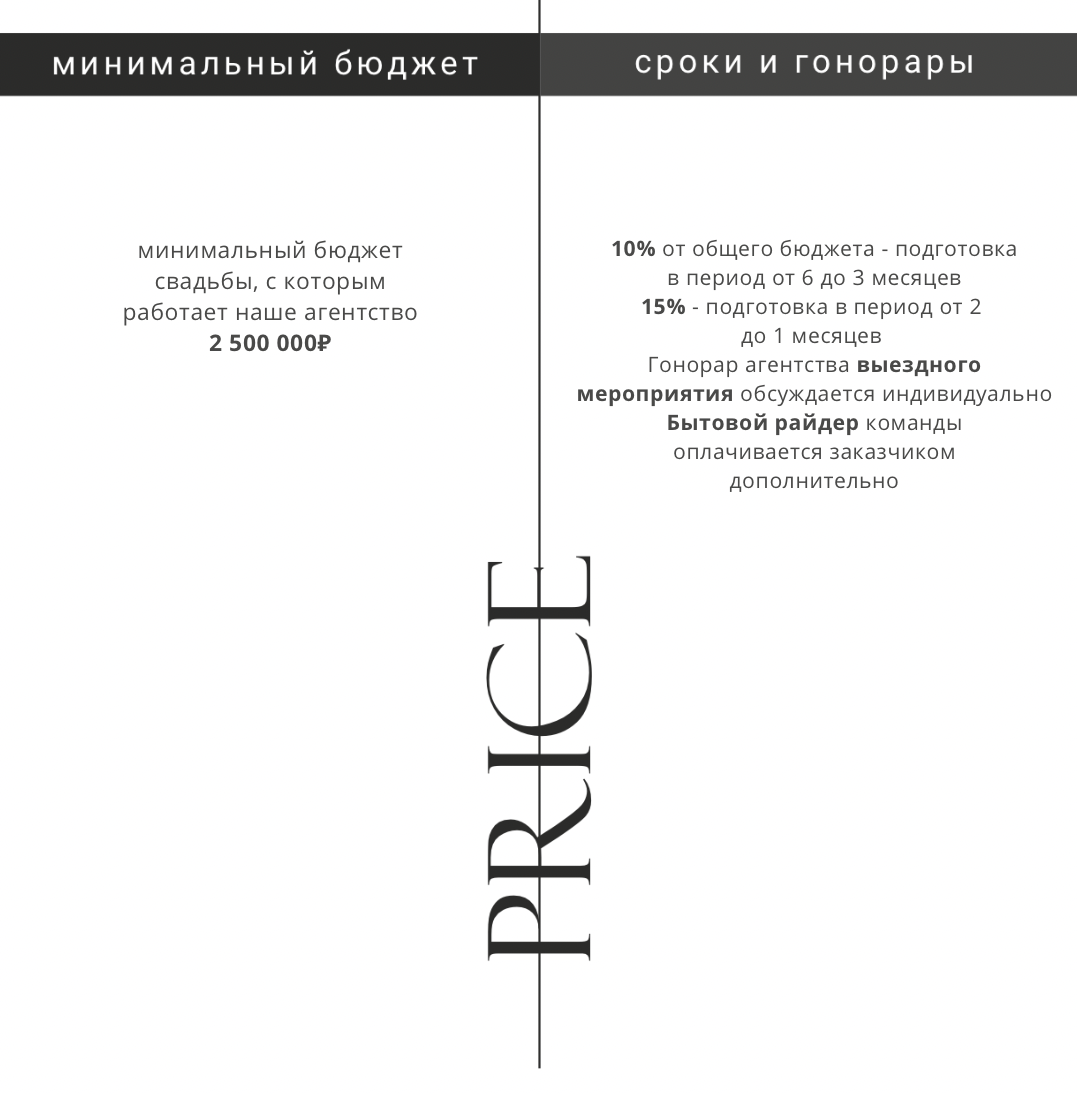 минимальный бюджет

минимальный бюджет свадьбы, с которым работает наше агентство
2 500 000₽

сроки и гонорары

10% от общего бюджета - подготовка в период от 6 до 3 месяцев
15% - подготовка в период от 2 до 1 месяцев
Гонорар агентства выездного мероприятия обсуждается индивидуально
Бытовой райдер команды оплачивается заказчиком дополнительно

PRICE